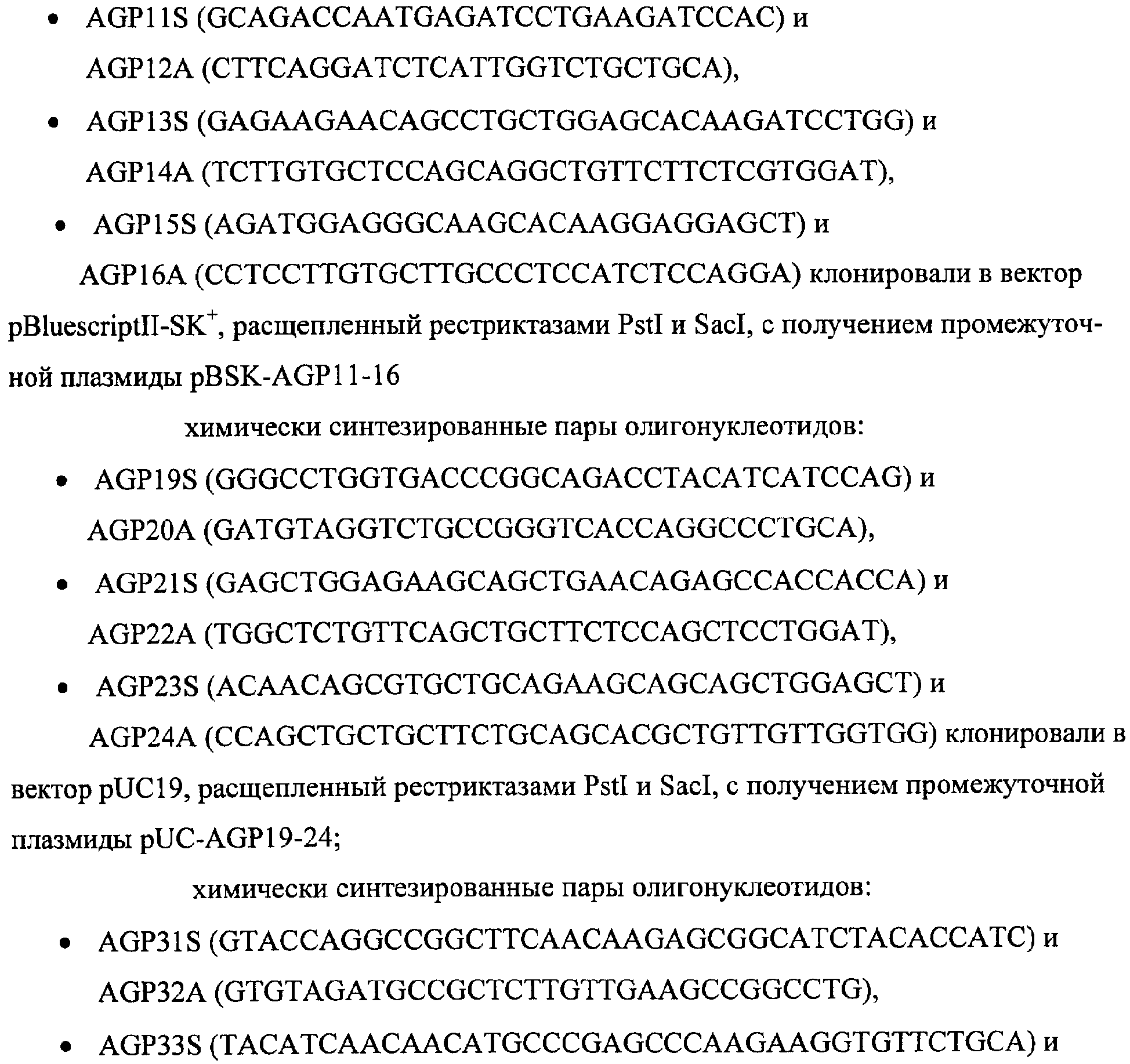 • AGP11S (GCAGACCAATGAGATCCTGAAGATCCAC) и AGP12A (CTTCAGGATCTCATTGGTCTGCTGCA),

• AGP13S (GAGAAGAACAGCCTGCTGGAGCACAAGATCCTGG) и AGP14A (TCTTGTGCTCCAGCAGGCTGTTCTTCTCGTGGAT),

• AGP15S (AGATGGAGGGCAAGCACAAGGAGGAGCT) и

AGP16A (CCTCCTTGTGCTTGCCCTCCATCTCCAGGA) клонировали в вектор pBluescriptII-SK$^+$, расщепленный рестриктазами PstI и SacI, с получением промежуточной плазмиды pBSK-AGP11-16

химически синтезированные пары олигонуклеотидов:

• AGP19S (GGGCCTGGTGACCCGGCAGACCTACATCATCCAG) и AGP20A (GATGTAGGTCTGCCGGGTCACCAGGCCCTGCA),

• AGP21S (GAGCTGGAGAAGCAGCTGAACAGAGCCACCACCA) и AGP22A (TGGCTCTGTTCAGCTGCTTCTCCAGCTCCTGGAT),

• AGP23S (ACAACAGCGTGCTGCAGAAGCAGCAGCTGGAGCT) и

AGP24A (CCAGCTGCTGCTTCTGCAGCACGCTGTTGTTGGTGG) клонировали в вектор pUC19, расщепленный рестриктазами PstI и SacI, с получением промежуточной плазмиды pUC-AGP19-24;

химически синтезированные пары олигонуклеотидов:

• AGP31S (GTACCAGGCCGGCTTCAACAAGAGCGGCATCTACACCATC) и AGP32A (GTGTAGATGCCGCTCTTGTTGAAGCCGGCCTG),

• AGP33S (TACATCAACAACATGCCCGAGCCCAAGAAGGTGTTCTGCA) и